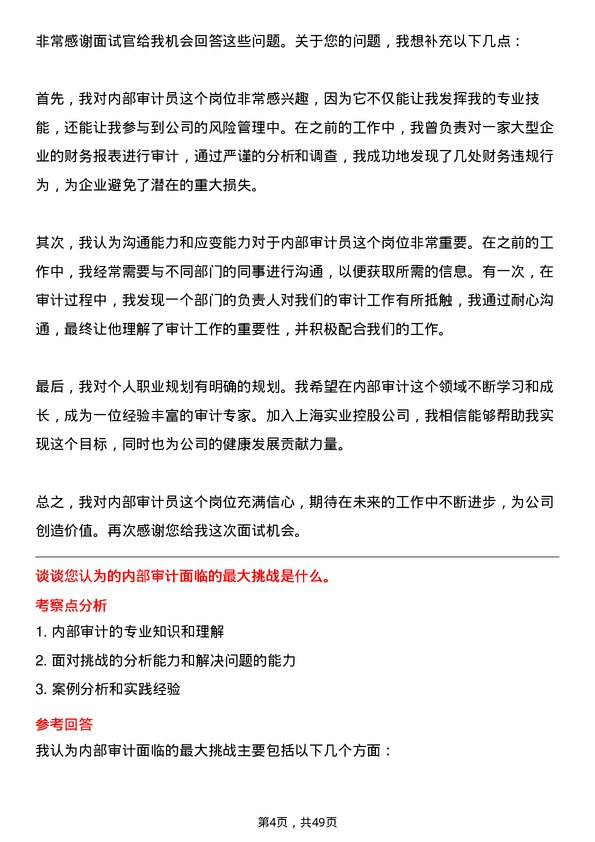 非常感谢面试官给我机会回答这些问题。关于您的问题，我想补充以下几点：

首先，我对内部审计员这个岗位非常感兴趣，因为它不仅能让我发挥我的专业技能，还能让我参与到公司的风险管理中。在之前的工作中，我曾负责对一家大型企业的财务报表进行审计，通过严谨的分析和调查，我成功地发现了几处财务违规行为，为企业避免了潜在的重大损失。

其次，我认为沟通能力和应变能力对于内部审计员这个岗位非常重要。在之前的工作中，我经常需要与不同部门的同事进行沟通，以便获取所需的信息。有一次，在审计过程中，我发现一个部门的负责人对我们的审计工作有所抵触，我通过耐心沟通，最终让他理解了审计工作的重要性，并积极配合我们的工作。

最后，我对个人职业规划有明确的规划。我希望在内部审计这个领域不断学习和成长，成为一位经验丰富的审计专家。加入上海实业控股公司，我相信能够帮助我实现这个目标，同时也为公司的健康发展贡献力量。

总之，我对内部审计员这个岗位充满信心，期待在未来的工作中不断进步，为公司创造价值。再次感谢您给我这次面试机会。

谈谈您认为的内部审计面临的最大挑战是什么。

考察点分析

1. 内部审计的专业知识和理解

2. 面对挑战的分析能力和解决问题的能力

3. 案例分析和实践经验

参考回答

我认为内部审计面临的最大挑战主要包括以下几个方面：

第4页，共49页